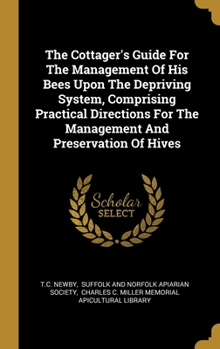 The Cottager's Guide For The Management Of His Bees Upon The Depriving System, Comprising Practical Directions For The Management And Preservation Of Hives

Scholar SELECT

T.C. NEWBY, SUFFOLK AND NORFOLK APIARIAN SOCIETY, CHARLES C. MILLER MEMORIAL APICULTURAL LIBRARY